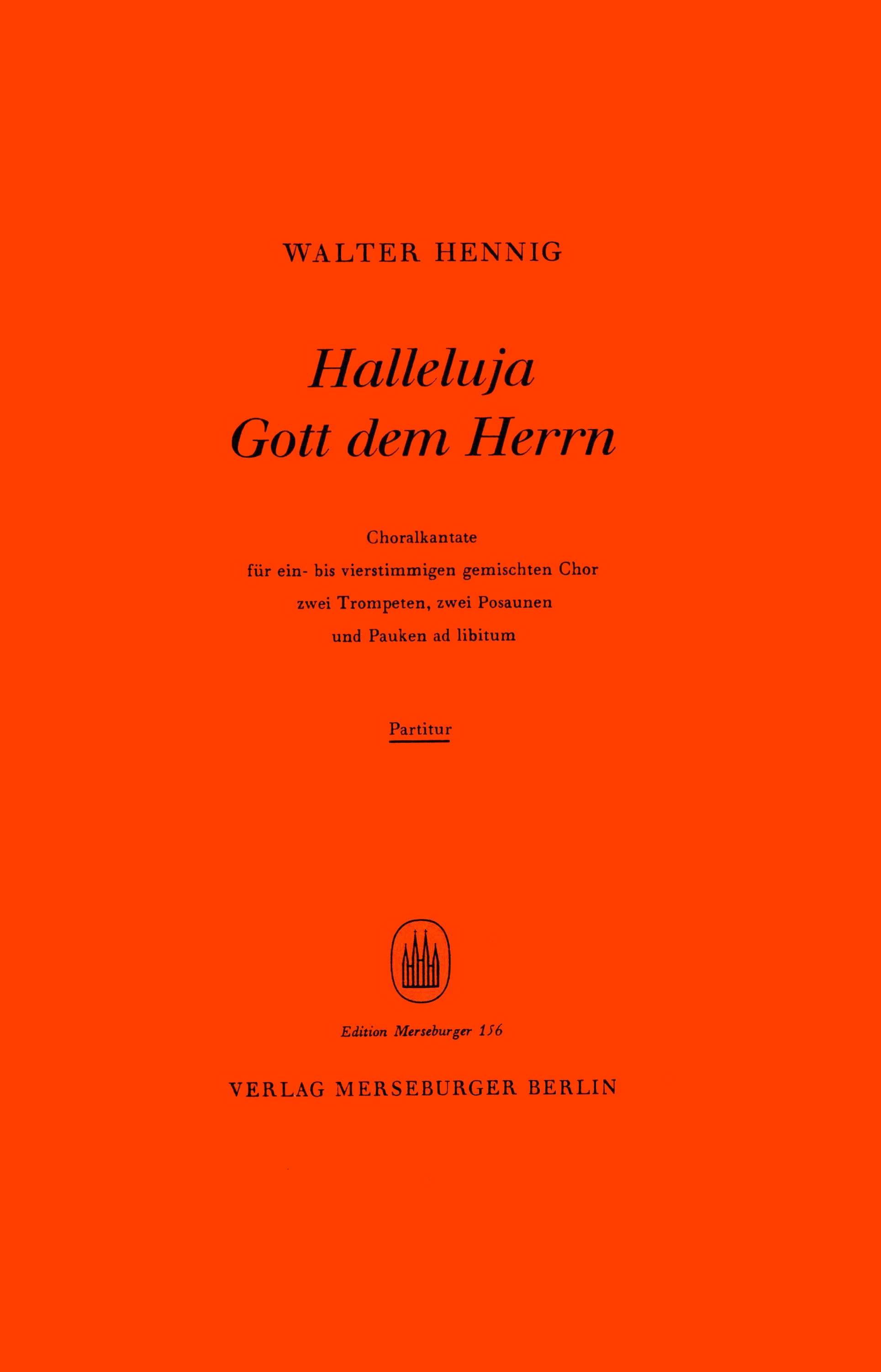 WALTER HENNIG

Halleluja
Gott dem Herrn

Choralkantate
für ein- bis vierstimmigen gemischten Chor
zwei Trompeten, zwei Posaunen
und Pauken ad libitum

Partitur

Edition Merseburger 156

VERLAG MERSEBURGER BERLIN